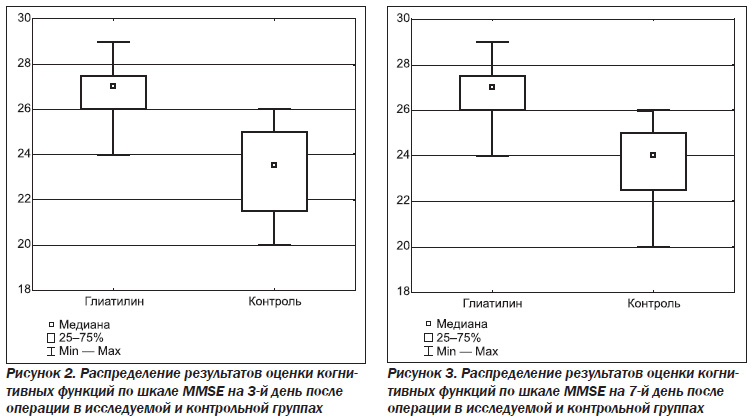 30
28
26
24
22
20
18
Глиатилин
Контроль
Медиана
25–75%
Min — Max

Рисунок 2. Распределение результатов оценки когнитивных функций по шкале MMSE на 3-й день после операции в исследуемой и контрольной группах

30
28
26
24
22
20
18
Глиатилин
Контроль
Медиана
25–75%
Min — Max

Рисунок 3. Распределение результатов оценки когнитивных функций по шкале MMSE на 7-й день после операции в исследуемой и контрольной группах